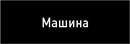 Машина